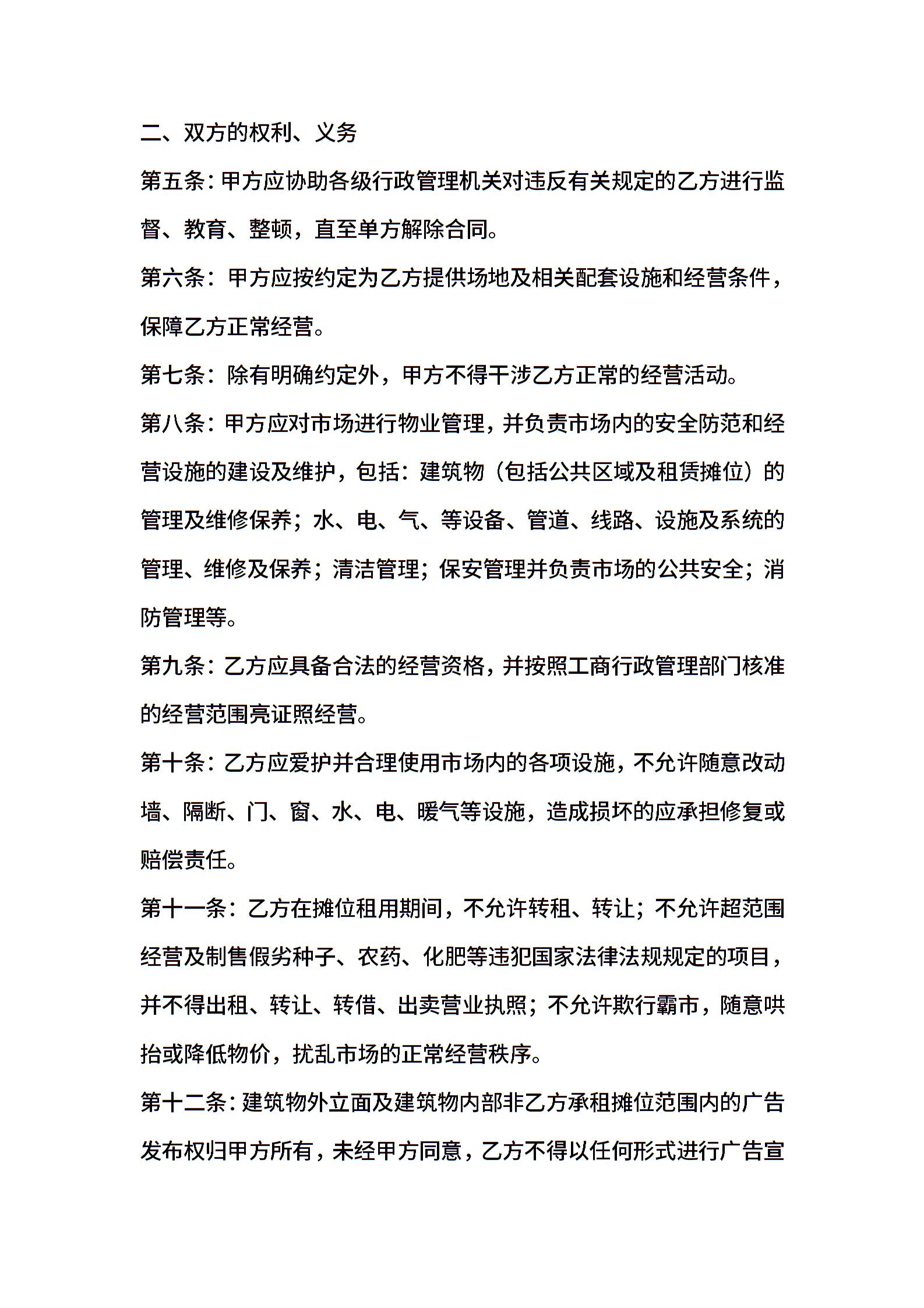 二、双方的权利、义务

第五条：甲方应协助各级行政管理机关对违反有关规定的乙方进行监督、教育、整顿，直至单方解除合同。

第六条：甲方应按约定为乙方提供场地及相关配套设施和经营条件，保障乙方正常经营。

第七条：除有明确约定外，甲方不得干涉乙方正常的经营活动。

第八条：甲方应对市场进行物业管理，并负责市场内的安全防范和经营设施的建设及维护，包括：建筑物（包括公共区域及租赁摊位）的管理及维修保养；水、电、气、等设备、管道、线路、设施及系统的管理、维修及保养；清洁管理；保安管理并负责市场的公共安全；消防管理等。

第九条：乙方应具备合法的经营资格，并按照工商行政管理部门核准的经营范围亮证照经营。

第十条：乙方应爱护并合理使用市场内的各项设施，不允许随意改动墙、隔断、门、窗、水、电、暖气等设施，造成损坏的应承担修复或赔偿责任。

第十一条：乙方在摊位租用期间，不允许转租、转让；不允许超范围经营及制售假劣种子、农药、化肥等违犯国家法律法规规定的项目，并不得出租、转让、转借、出卖营业执照；不允许欺行霸市，随意哄抬或降低物价，扰乱市场的正常经营秩序。

第十二条：建筑物外立面及建筑物内部非乙方承租摊位范围内的广告发布权归甲方所有，未经甲方同意，乙方不得以任何形式进行广告宣